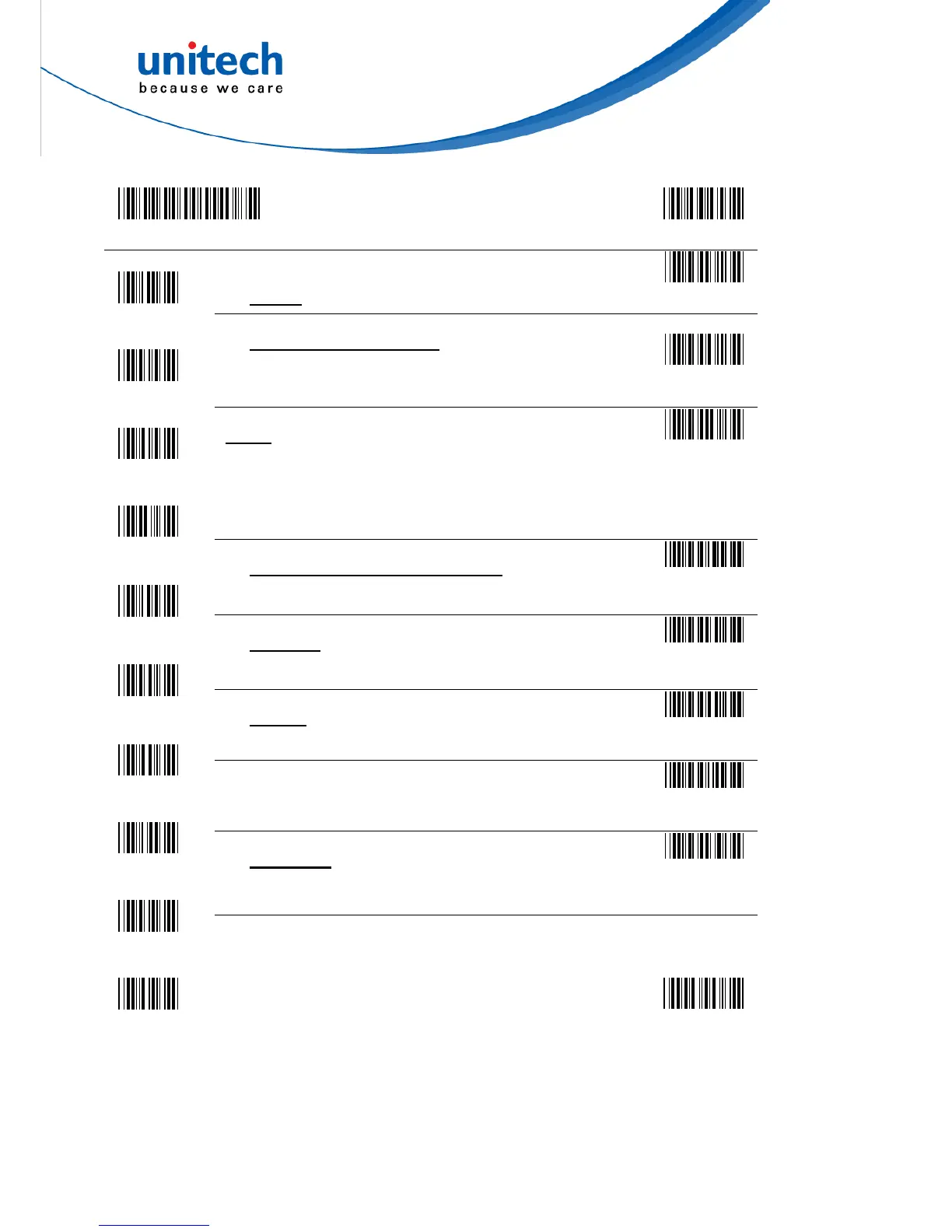 unitech
because we care